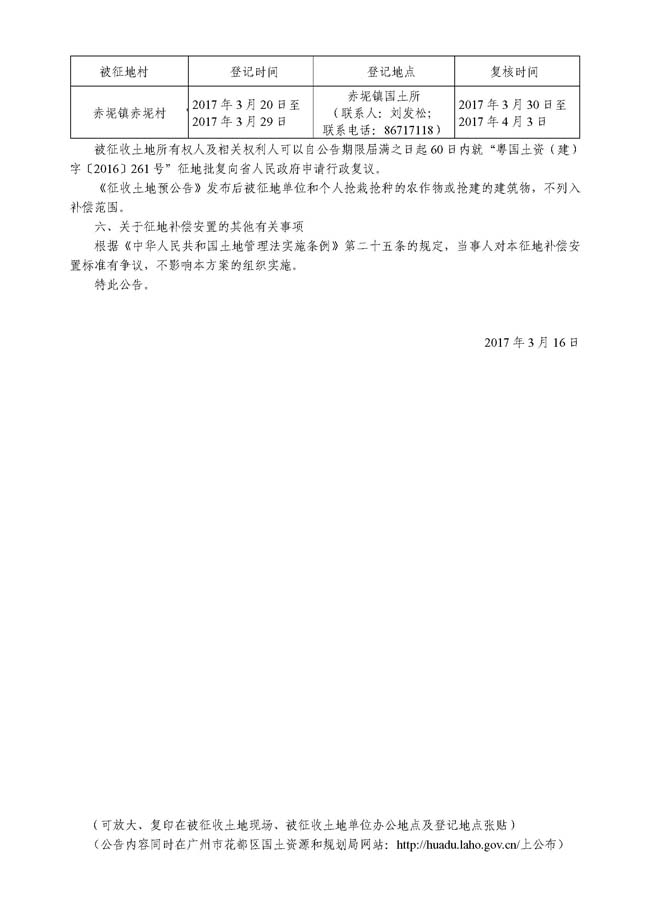 | 被征地村 | 登记时间 | 登记地点 | 复核时间 |
|---|---|---|---|
| 赤坭镇赤坭村 | 2017年3月20日至2017年3月29日 | 赤坭镇国土所（联系人：刘发松；联系电话：86717118） | 2017年3月30日至2017年4月3日 |

被征收土地所有权人及相关权利人可以自公告期限届满之日起60日内就“粤国土资（建）字〔2016〕261号”征地批复向省人民政府申请行政复议。

《征收土地预公告》发布后被征地单位和个人抢栽抢种的农作物或抢建的建筑物，不列入补偿范围。

六、关于征地补偿安置的其他有关事项

根据《中华人民共和国土地管理法实施条例》第二十五条的规定，当事人对本征地补偿安置标准有争议，不影响本方案的组织实施。

特此公告。

2017年3月16日

（可放大、复印在被征收土地现场、被征收土地单位办公地点及登记地点张贴）
（公告内容同时在广州市花都区国土资源和规划局网站：http://huadu.laho.gov.cn/上公布）